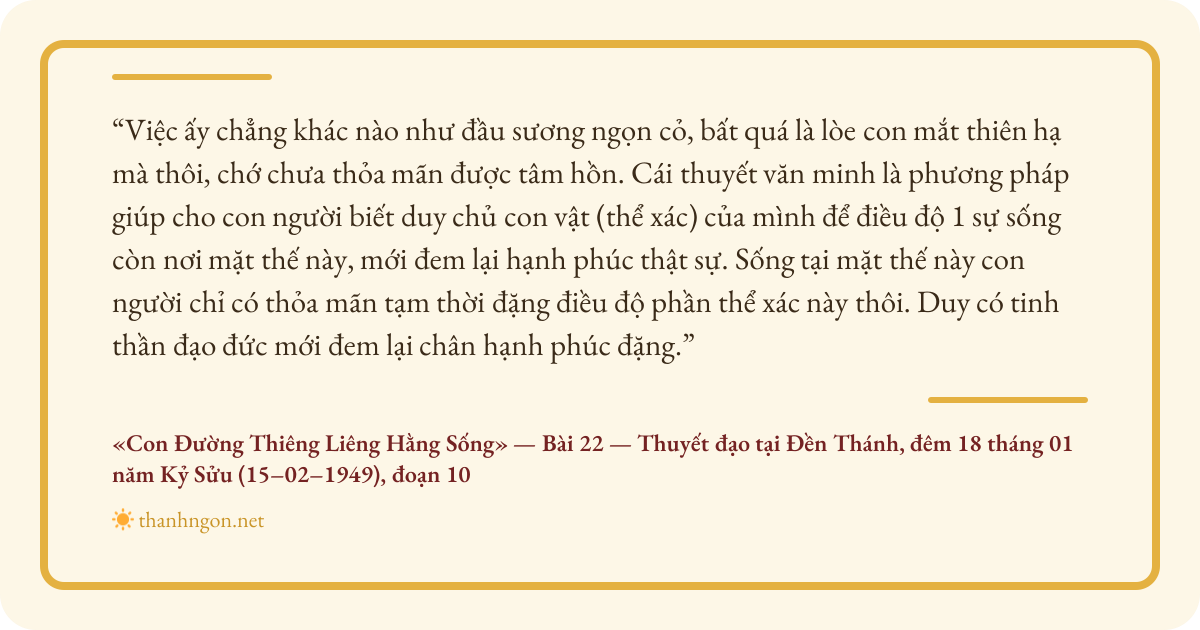 "Việc ấy chẳng khác nào như đầu sương ngọn cỏ, bất quá là lòe con mắt thiên hạ mà thôi, chớ chưa thỏa mãn được tâm hồn. Cái thuyết văn minh là phương pháp giúp cho con người biết duy chủ con vật (thể xác) của mình để điều độ 1 sự sống còn nơi mặt thế này, mới đem lại hạnh phúc thật sự. Sống tại mặt thế này con người chỉ có thỏa mãn tạm thời đặng điều độ phần thể xác này thôi. Duy có tinh thần đạo đức mới đem lại chân hạnh phúc đặng."

«Con Đường Thiêng Liêng Hằng Sống» — Bài 22 — Thuyết đạo tại Đền Thánh, đêm 18 tháng 01 năm Kỷ Sửu (15–02–1949), đoạn 10

thanhngon.net